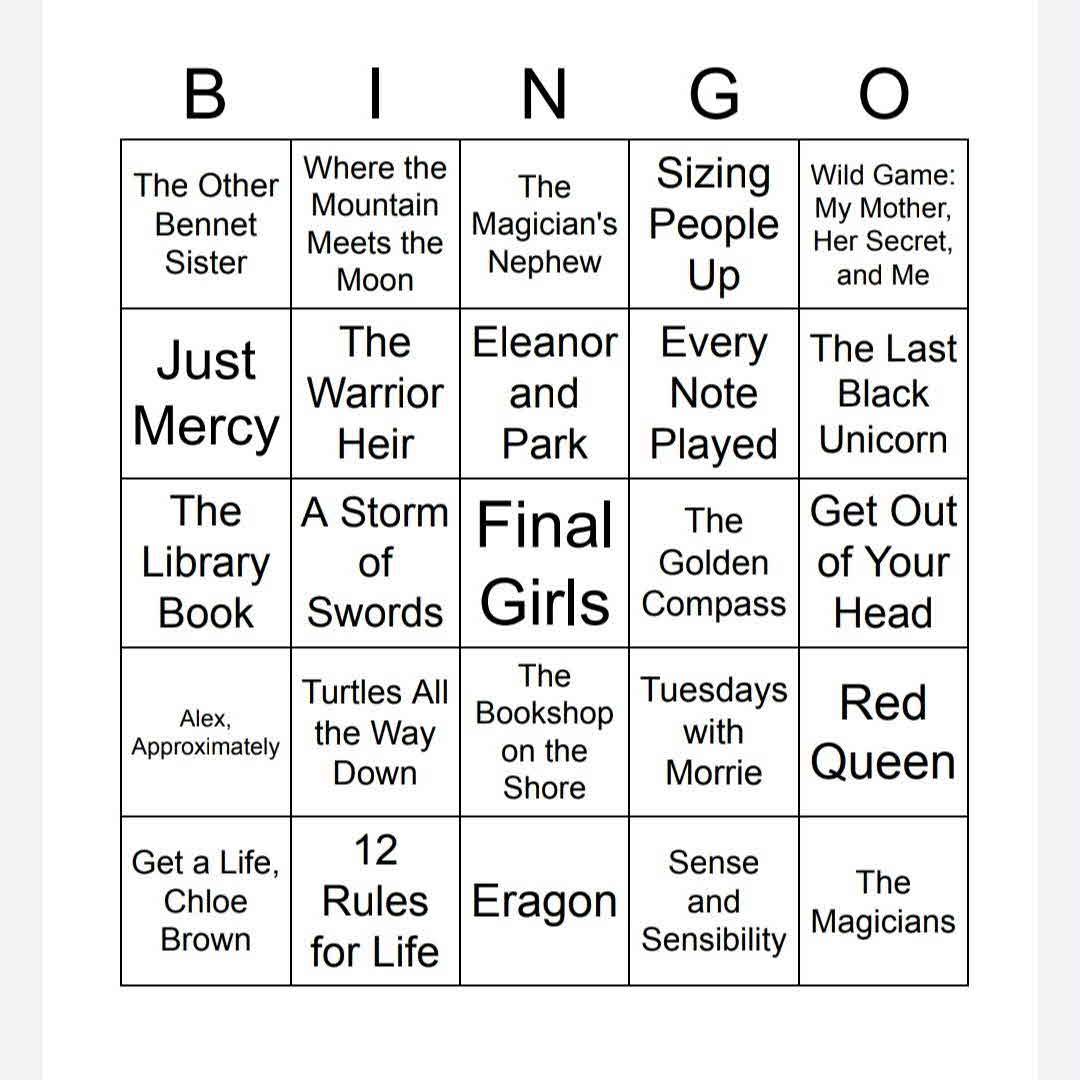 | B | I | N | G | O |
|---|---|---|---|---|
| The Other Bennet Sister | Where the Mountain Meets the Moon | The Magician's Nephew | Sizing People Up | Wild Game: My Mother, Her Secret, and Me |
| Just Mercy | The Warrior Heir | Eleanor and Park | Every Note Played | The Last Black Unicorn |
| The Library Book | A Storm of Swords | Final Girls | The Golden Compass | Get Out of Your Head |
| Alex, Approximately | Turtles All the Way Down | The Bookshop on the Shore | Tuesdays with Morrie | Red Queen |
| Get a Life, Chloe Brown | 12 Rules for Life | Eragon | Sense and Sensibility | The Magicians |